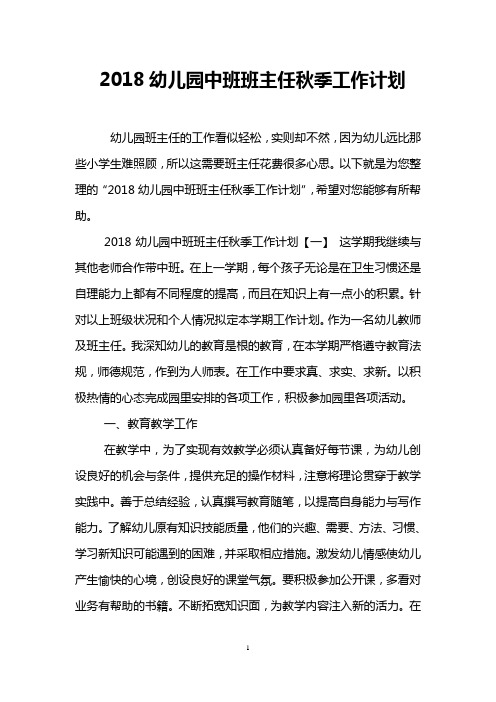 2018 幼儿园中班班主任秋季工作计划

幼儿园班主任的工作看似轻松，实则却不然，因为幼儿远比那些小学生难照顾，所以这需要班主任花费很多心思。以下就是为您整理的“2018 幼儿园中班班主任秋季工作计划”，希望对您能够有所帮助。

2018 幼儿园中班班主任秋季工作计划【一】 这学期我继续与其他老师合作带中班。在上一学期，每个孩子无论是在卫生习惯还是自理能力上都有不同程度的提高，而且在知识上有一点小的积累。针对以上班级状况和个人情况拟定本学期工作计划。作为一名幼儿教师及班主任。我深知幼儿的教育是根的教育，在本学期严格遵守教育法规，师德规范，作到为人师表。在工作中要求真、求实、求新。以积极热情的心态完成园里安排的各项工作，积极参加园里各项活动。

一、教育教学工作

在教学中，为了实现有效教学必须认真备好每节课，为幼儿创设良好的机会与条件，提供充足的操作材料，注意将理论贯穿于教学实践中。善于总结经验，认真撰写教育随笔，以提高自身能力与写作能力。了解幼儿原有知识技能质量，他们的兴趣、需要、方法、习惯、学习新知识可能遇到的困难，并采取相应措施。激发幼儿情感使幼儿产生愉快的心境，创设良好的课堂气氛。要积极参加公开课，多看对业务有帮助的书籍。不断拓宽知识面，为教学内容注入新的活力。在

1